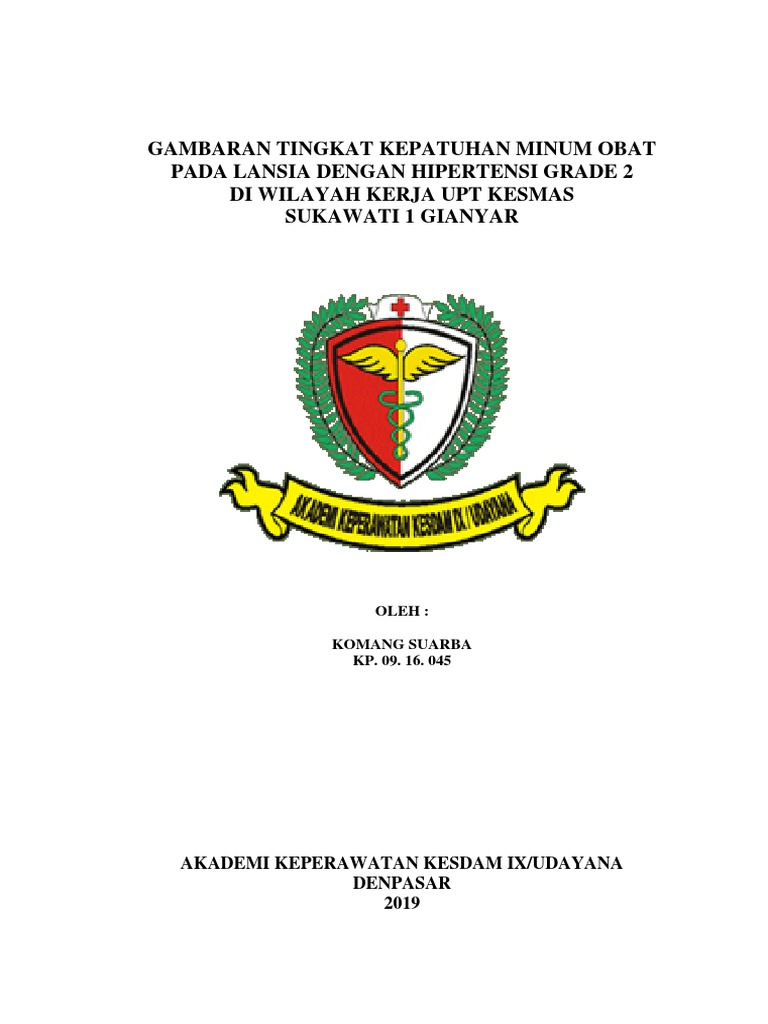 GAMBARAN TINGKAT KEPATUHAN MINUM OBAT PADA LANSIA DENGAN HIPERTENSI GRADE 2 DI WILAYAH KERJA UPT KESMAS SUKAWATI 1 GIANYAR

AKADEMI KEPERAWATAN KESDAM IX / UDAYANA

OLEH :

KOMANG SUARBA
KP. 09. 16. 045

AKADEMI KEPERAWATAN KESDAM IX/UDAYANA
DENPASAR
2019